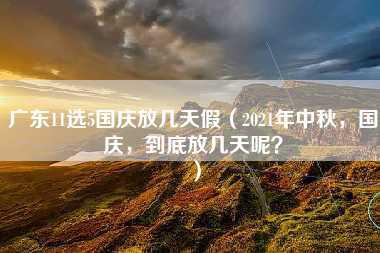 广东11选5国庆放几天假（2021年中秋，国庆，到底放几天呢？）